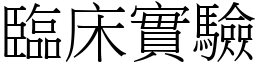 臨床實驗